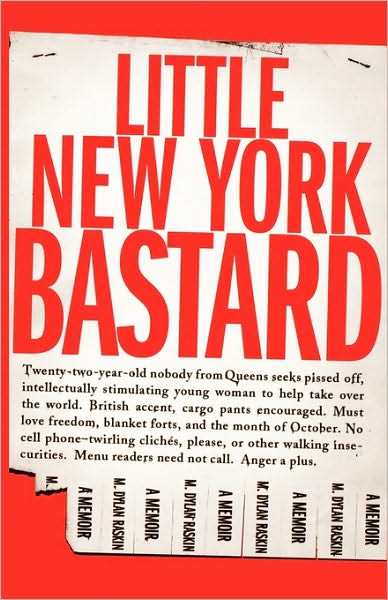 LITTLE NEW YORK BASTARD

Twenty-two-year-old nobody from Queens seeks pissed off, intellectually stimulating young woman to help take over the world. British accent, cargo pants encouraged. Must love freedom, blanket forts, and the month of October. No cell phone-twirling clichés, please, or other walking insecurities. Menu readers need not call. Anger a plus.

M.

A MEMOIR

M. DYLAN RASKIN

A MEMOIR

M. DYLAN RASKIN

A MEMOIR

M. DYLAN RASKIN

A MEMOIR

M. DYLAN RASKIN

A MEMOIR